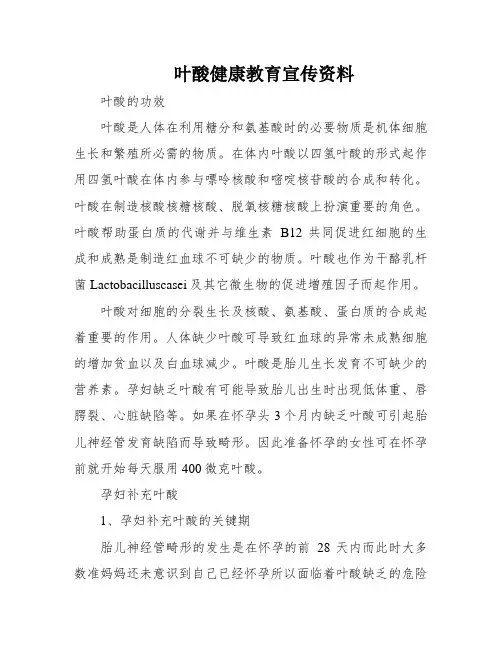 叶酸健康教育宣传资料

叶酸的功效

叶酸是人体在利用糖分和氨基酸时的必要物质是机体细胞生长和繁殖所必需的物质。在体内叶酸以四氢叶酸的形式起作用四氢叶酸在体内参与嘌呤核酸和嘧啶核苷酸的合成和转化。叶酸在制造核酸核糖核酸、脱氧核糖核酸上扮演重要的角色。叶酸帮助蛋白质的代谢并与维生素 B12 共同促进红细胞的生成和成熟是制造红血球不可缺少的物质。叶酸也作为干酪乳杆菌 Lactobacilluscasei 及其它微生物的促进增殖因子而起作用。

叶酸对细胞的分裂生长及核酸、氨基酸、蛋白质的合成起着重要的作用。人体缺少叶酸可导致红血球的异常未成熟细胞的增加贫血以及白血球减少。叶酸是胎儿生长发育不可缺少的营养素。孕妇缺乏叶酸有可能导致胎儿出生时出现低体重、唇腭裂、心脏缺陷等。如果在怀孕头 3 个月内缺乏叶酸可引起胎儿神经管发育缺陷而导致畸形。因此准备怀孕的女性可在怀孕前就开始每天服用 400 微克叶酸。

孕妇补充叶酸

1、孕妇补充叶酸的关键期

胎儿神经管畸形的发生是在怀孕的前 28 天内而此时大多数准妈妈还未意识到自己已经怀孕所以面临着叶酸缺乏的危险